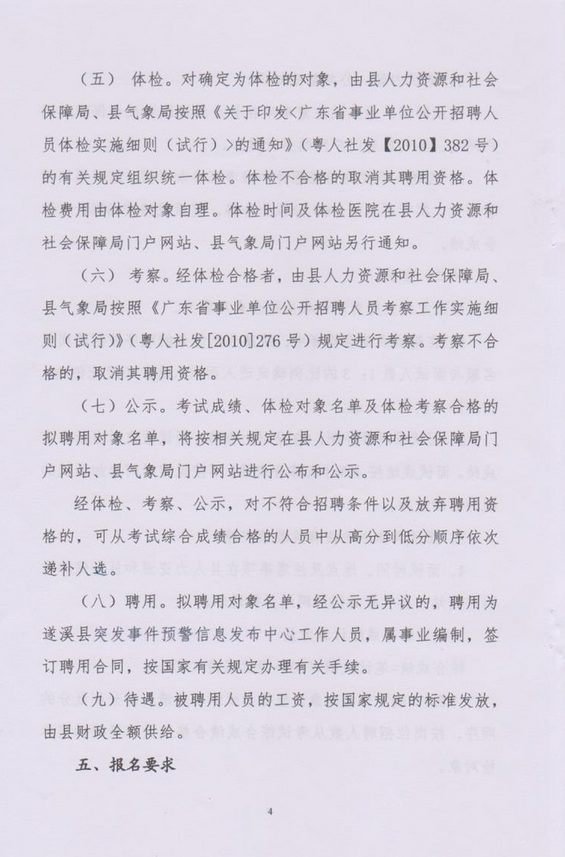 （五） 体检。对确定为体检的对象，由县人力资源和社会保障局、县气象局按照《关于印发<广东省事业单位公开招聘人员体检实施细则（试行）>的通知》（粤人社发【2010】382号）的有关规定组织统一体检。体检不合格的取消其聘用资格。体检费用由体检对象自理。体检时间及体检医院在县人力资源和社会保障局门户网站、县气象局门户网站另行通知。

（六） 考察。经体检合格者，由县人力资源和社会保障局、县气象局按照《广东省事业单位公开招聘人员考察工作实施细则（试行）》（粤人社发[2010]276号）规定进行考察。考察不合格的，取消其聘用资格。

（七）公示。考试成绩、体检对象名单及体检考察合格的拟聘用对象名单，将按相关规定在县人力资源和社会保障局门户网站、县气象局门户网站进行公布和公示。

经体检、考察、公示，对不符合招聘条件以及放弃聘用资格的，可从考试综合成绩合格的人员中从高分到低分顺序依次递补人选。

（八）聘用。拟聘用对象名单，经公示无异议的，聘用为遂溪县突发事件预警信息发布中心工作人员，属事业编制，签订聘用合同，按国家有关规定办理有关手续。

（九）待遇。被聘用人员的工资，按国家规定的标准发放，由县财政全额供给。

五、报名要求

4